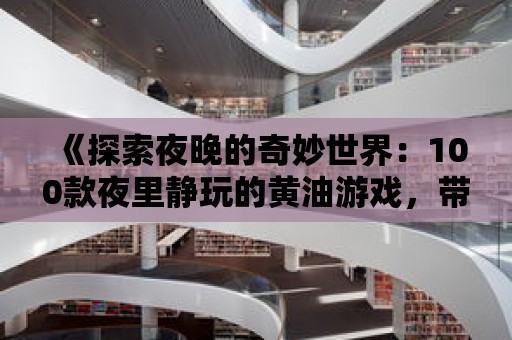 《探索夜晚的奇妙世界：100款夜里静玩的黄油游戏，带